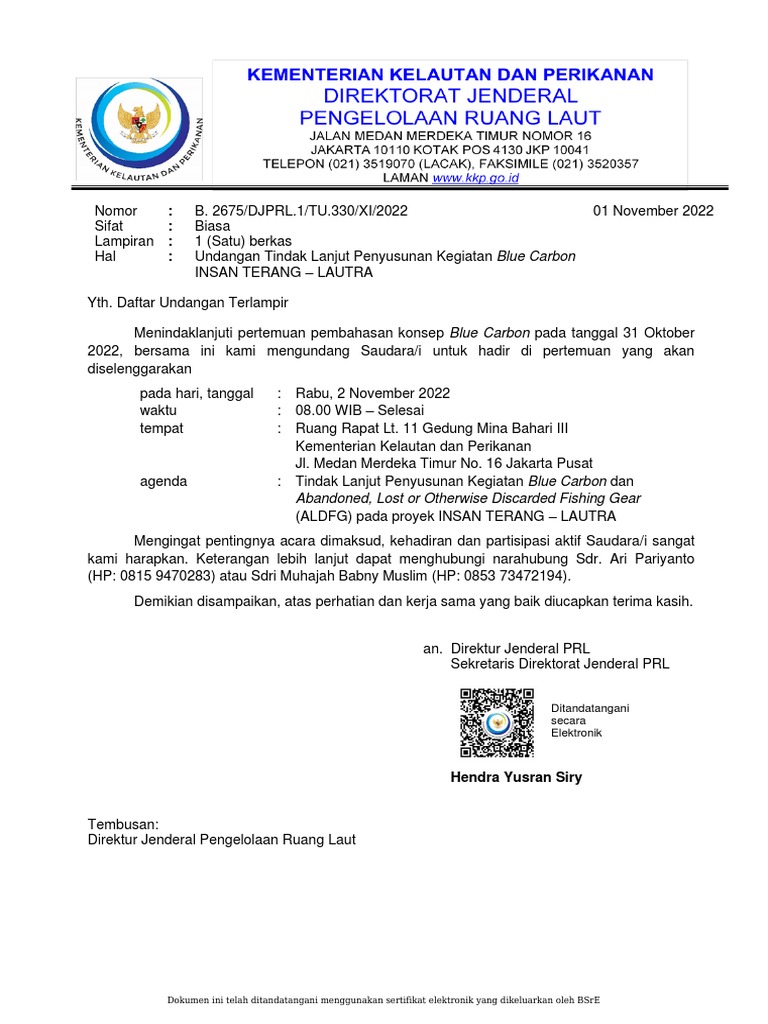 KEMENTERIAN KELAUTAN DAN PERIKANAN

KEMENTERIAN KELAUTAN DAN PERIKANAN
DIREKTORAT JENDERAL
PENGELOLAAN RUANG LAUT
JALAN MEDAN MERDEKA TIMUR NOMOR 16
JAKARTA 10110 KOTAK POS 4130 JKP 10041
TELEPON (021) 3519070 (LACAK), FAKSIMILE (021) 3520357
LAMAN www.kkp.go.id

Nomor : B. 2675/DJPRL.1/TU.330/XI/2022 01 November 2022
Sifat : Biasa
Lampiran : 1 (Satu) berkas
Hal : Undangan Tindak Lanjut Penyusunan Kegiatan Blue Carbon INSAN TERANG – LAUTRA

Yth. Daftar Undangan Terlampir

Menindaklanjuti pertemuan pembahasan konsep Blue Carbon pada tanggal 31 Oktober 2022, bersama ini kami mengundang Saudara/i untuk hadir di pertemuan yang akan diselenggarakan

pada hari, tanggal : Rabu, 2 November 2022
waktu : 08.00 WIB – Selesai
tempat : Ruang Rapat Lt. 11 Gedung Mina Bahari III Kementerian Kelautan dan Perikanan Jl. Medan Merdeka Timur No. 16 Jakarta Pusat
agenda : Tindak Lanjut Penyusunan Kegiatan Blue Carbon dan Abandoned, Lost or Otherwise Discarded Fishing Gear (ALDFG) pada proyek INSAN TERANG – LAUTRA

Mengingat pentingnya acara dimaksud, kehadiran dan partisipasi aktif Saudara/i sangat kami harapkan. Keterangan lebih lanjut dapat menghubungi narahubung Sdr. Ari Pariyanto (HP: 0815 9470283) atau Sdri Muhajah Babny Muslim (HP: 0853 73472194).

Demikian disampaikan, atas perhatian dan kerja sama yang baik diucapkan terima kasih.

an. Direktur Jenderal PRL
Sekretaris Direktorat Jenderal PRL

Ditandatangani secara Elektronik

Hendra Yusran Siry

Tembusan:
Direktur Jenderal Pengelolaan Ruang Laut

Dokumen ini telah ditandatangani menggunakan sertifikat elektronik yang dikeluarkan oleh BSrE